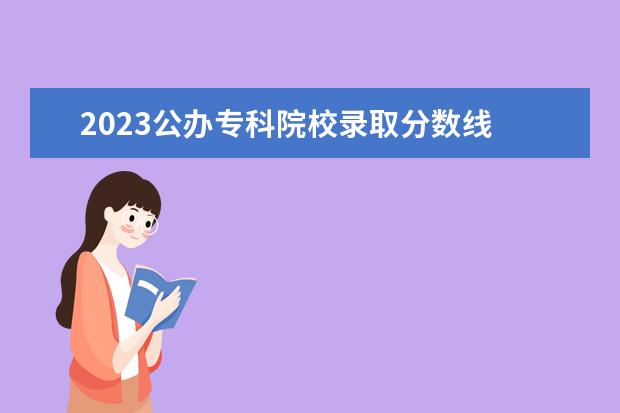 2023公办专科院校录取分数线